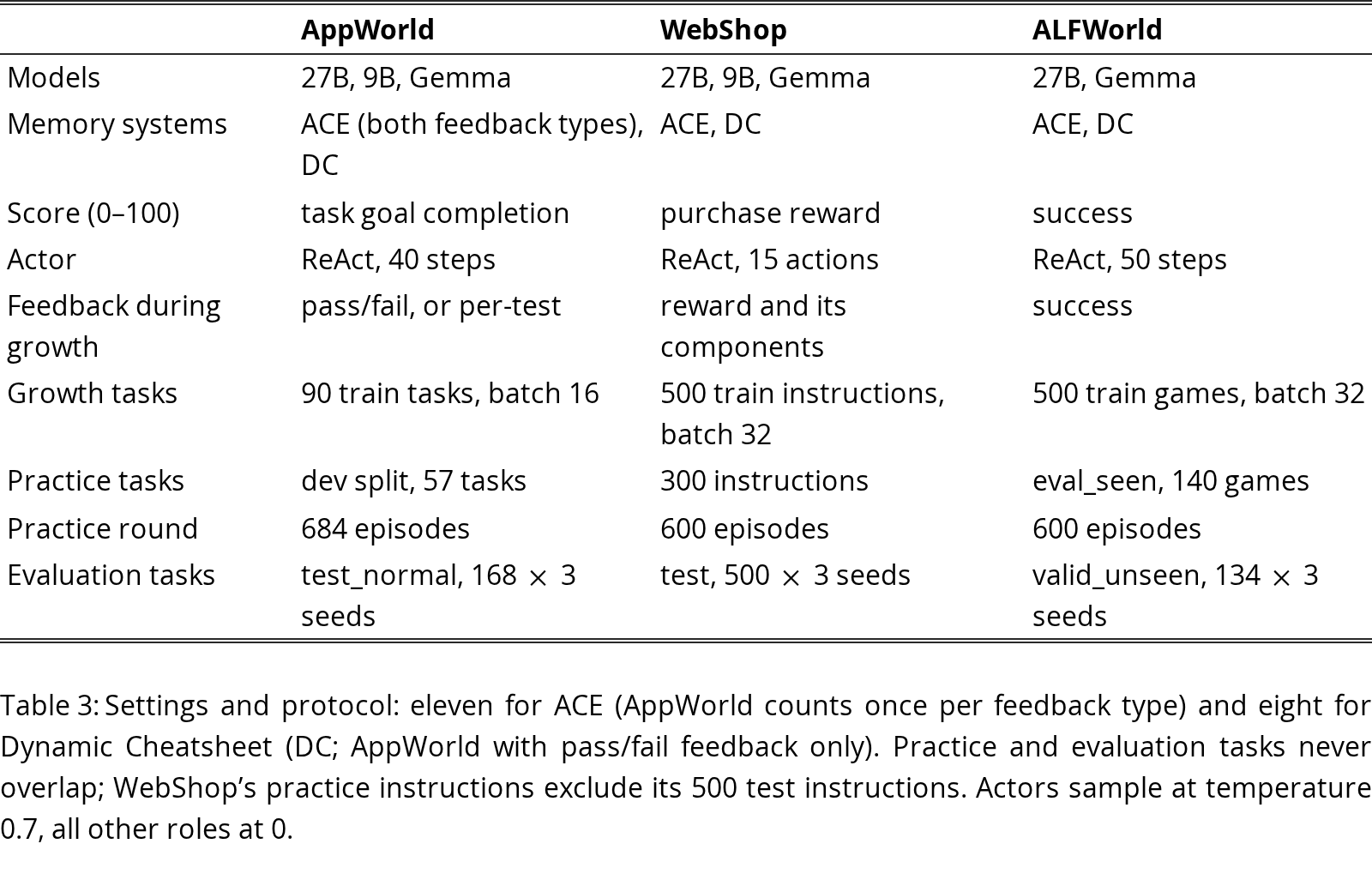 |  | AppWorld | WebShop | ALFWorld |
|---|---|---|---|
| Models | 27B, 9B, Gemma | 27B, 9B, Gemma | 27B, Gemma |
| Memory systems | ACE (both feedback types), DC | ACE, DC | ACE, DC |
| Score (0–100) | task goal completion | purchase reward | success |
| Actor | ReAct, 40 steps | ReAct, 15 actions | ReAct, 50 steps |
| Feedback during growth | pass/fail, or per-test | reward and its components | success |
| Growth tasks | 90 train tasks, batch 16 | 500 train instructions, batch 32 | 500 train games, batch 32 |
| Practice tasks | dev split, 57 tasks | 300 instructions | eval_seen, 140 games |
| Practice round | 684 episodes | 600 episodes | 600 episodes |
| Evaluation tasks | test_normal, 168 $\times$ 3 seeds | test, 500 $\times$ 3 seeds | valid_unseen, 134 $\times$ 3 seeds |

Table 3: Settings and protocol: eleven for ACE (AppWorld counts once per feedback type) and eight for Dynamic Cheatsheet (DC; AppWorld with pass/fail feedback only). Practice and evaluation tasks never overlap; WebShop's practice instructions exclude its 500 test instructions. Actors sample at temperature 0.7, all other roles at 0.